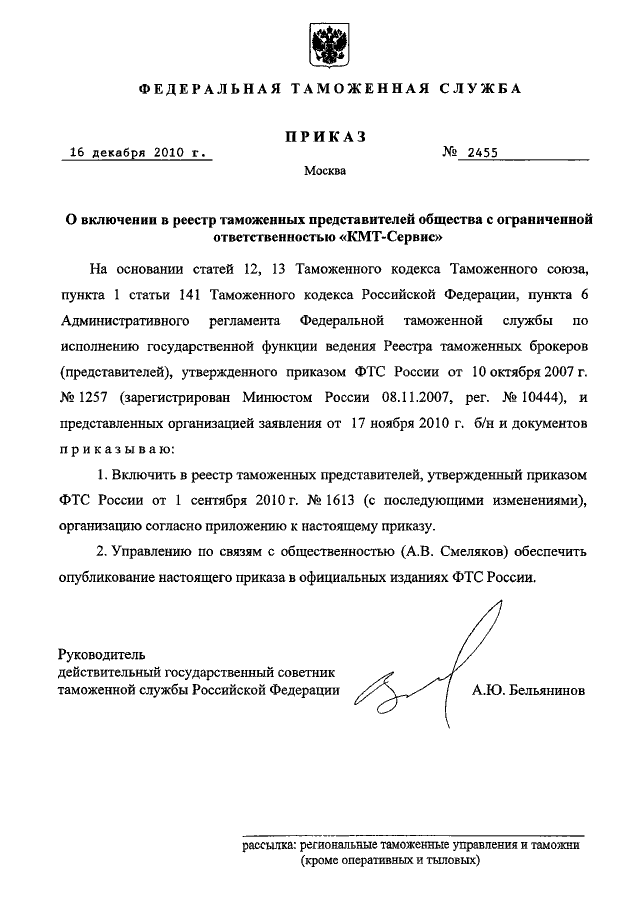 ФЕДЕРАЛЬНАЯ ТАМОЖЕННАЯ СЛУЖБА

ПРИКАЗ

16 декабря 2010 г.

№ 2455

Москва

О включении в реестр таможенных представителей общества с ограниченной ответственностью «КМТ-Сервис»

На основании статей 12, 13 Таможенного кодекса Таможенного союза, пункта 1 статьи 141 Таможенного кодекса Российской Федерации, пункта 6 Административного регламента Федеральной таможенной службы по исполнению государственной функции ведения Реестра таможенных брокеров (представителей), утвержденного приказом ФТС России от 10 октября 2007 г. № 1257 (зарегистрирован Минюстом России 08.11.2007, рег. № 10444), и представленных организацией заявления от 17 ноября 2010 г. б/н и документов приказываю:

1. Включить в реестр таможенных представителей, утвержденный приказом ФТС России от 1 сентября 2010 г. № 1613 (с последующими изменениями), организацию согласно приложению к настоящему приказу.

2. Управлению по связям с общественностью (А.В. Смеляков) обеспечить опубликование настоящего приказа в официальных изданиях ФТС России.

Руководитель
действительный государственный советник таможенной службы Российской Федерации

А.Ю. Бельянинов

рассылка: региональные таможенные управления и таможни (кроме оперативных и тыловых)